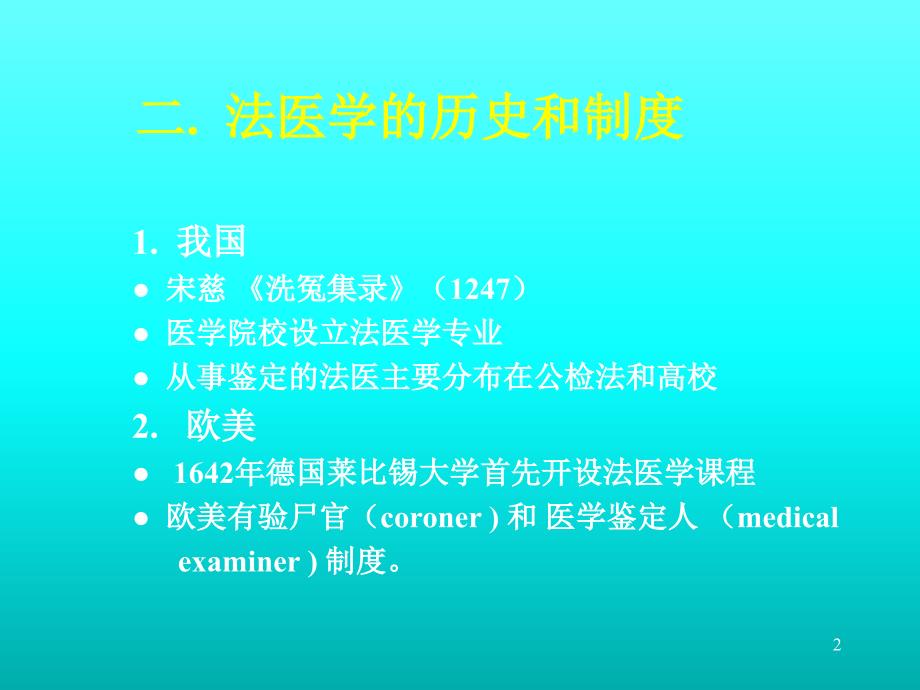 二. 法医学的历史和制度

1. 我国

● 宋慈 《洗冤集录》（1247）

● 医学院校设立法医学专业

● 从事鉴定的法医主要分布在公检法和高校

2. 欧美

● 1642年德国莱比锡大学首先开设法医学课程

● 欧美有验尸官（coroner ) 和 医学鉴定人 （medical examiner ) 制度。

2